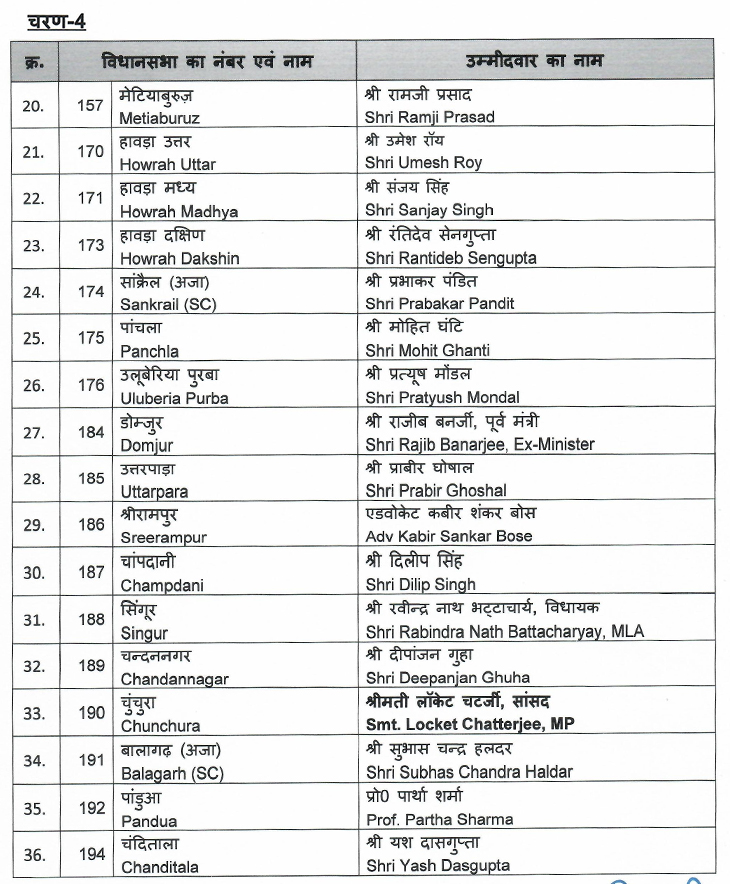 चरण-4

| क्र. | विधानसभा का नंबर एवं नाम | | उम्मीदवार का नाम |
|---|---|---|---|
| 20. | 157 | मेटियाबुरुज़ Metiaburuz | श्री रामजी प्रसाद Shri Ramji Prasad |
| 21. | 170 | हावड़ा उत्तर Howrah Uttar | श्री उमेश रॉय Shri Umesh Roy |
| 22. | 171 | हावड़ा मध्य Howrah Madhya | श्री संजय सिंह Shri Sanjay Singh |
| 23. | 173 | हावड़ा दक्षिण Howrah Dakshin | श्री रंतिदेव सेनगुप्ता Shri Rantideb Sengupta |
| 24. | 174 | सांक्रैल (अजा) Sankrail (SC) | श्री प्रभाकर पंडित Shri Prabakar Pandit |
| 25. | 175 | पांचला Panchla | श्री मोहित घंटि Shri Mohit Ghanti |
| 26. | 176 | उलूबेरिया पुरबा Uluberia Purba | श्री प्रत्यूष मोंडल Shri Pratyush Mondal |
| 27. | 184 | डोम्जुर Domjur | श्री राजीब बनर्जी, पूर्व मंत्री Shri Rajib Banarjee, Ex-Minister |
| 28. | 185 | उत्तरपाड़ा Uttarpara | श्री प्राबीर घोषाल Shri Prabir Ghoshal |
| 29. | 186 | श्रीरामपुर Sreerampur | एडवोकेट कबीर शंकर बोस Adv Kabir Sankar Bose |
| 30. | 187 | चांपदानी Champdani | श्री दिलीप सिंह Shri Dilip Singh |
| 31. | 188 | सिंगूर Singur | श्री रवीन्द्र नाथ भट्टाचार्य, विधायक Shri Rabindra Nath Battacharyay, MLA |
| 32. | 189 | चन्दननगर Chandannagar | श्री दीपांजन गुहा Shri Deepanjan Ghuha |
| 33. | 190 | चुंचुरा Chunchura | श्रीमती लॉकेट चटर्जी, सांसद Smt. Locket Chatterjee, MP |
| 34. | 191 | बालागढ़ (अजा) Balagarh (SC) | श्री सुभास चन्द्र हलदर Shri Subhas Chandra Haldar |
| 35. | 192 | पांडुआ Pandua | प्रो0 पार्था शर्मा Prof. Partha Sharma |
| 36. | 194 | चंदिताला Chanditala | श्री यश दासगुप्ता Shri Yash Dasgupta |